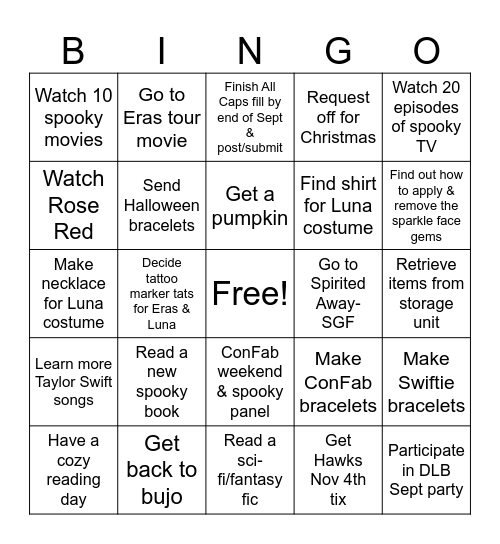 | B | I | N | G | O |
|---|---|---|---|---|
| Watch 10 spooky movies | Go to Eras tour movie | Finish All Caps fill by end of Sept & post/submit | Request off for Christmas | Watch 20 episodes of spooky TV |
| Watch Rose Red | Send Halloween bracelets | Get a pumpkin | Find shirt for Luna costume | Find out how to apply & remove the sparkle face gems |
| Make necklace for Luna costume | Decide tattoo marker tats for Eras & Luna | Free! | Go to Spirited Away-SGF | Retrieve items from storage unit |
| Learn more Taylor Swift songs | Read a new spooky book | ConFab weekend & spooky panel | Make ConFab bracelets | Make Swiftie bracelets |
| Have a cozy reading day | Get back to bujo | Read a sci-fi/fantasy fic | Get Hawks Nov 4th tix | Participate in DLB Sept party |